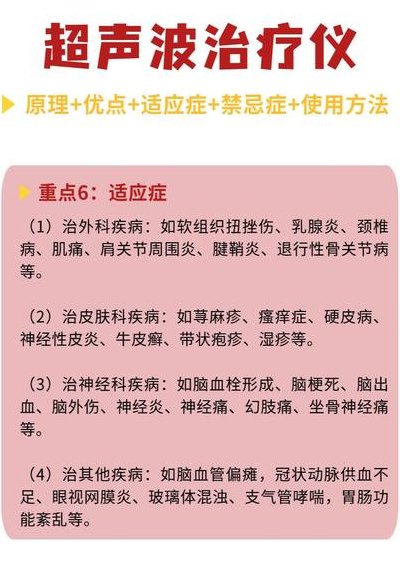 超声波治疗仪

原理+优点+适应症+禁忌症+使用方法

重点6：适应症

（1）治外科疾病：如软组织扭挫伤、乳腺炎、颈椎病、肌痛、肩关节周围炎、腱鞘炎、退行性骨关节病等。

（2）治皮肤科疾病：如荨麻疹、瘙痒症、硬皮病、神经性皮炎、牛皮癣、带状疱疹、湿疹等。

（3）治神经科疾病：如脑血栓形成、脑梗死、脑出血、脑外伤、神经炎、神经痛、幻肢痛、坐骨神经痛等。

（4）治其他疾病：如脑血管偏瘫，冠状动脉供血不足、眼视网膜炎、玻璃体混浊、支气管哮喘，胃肠功能紊乱等。